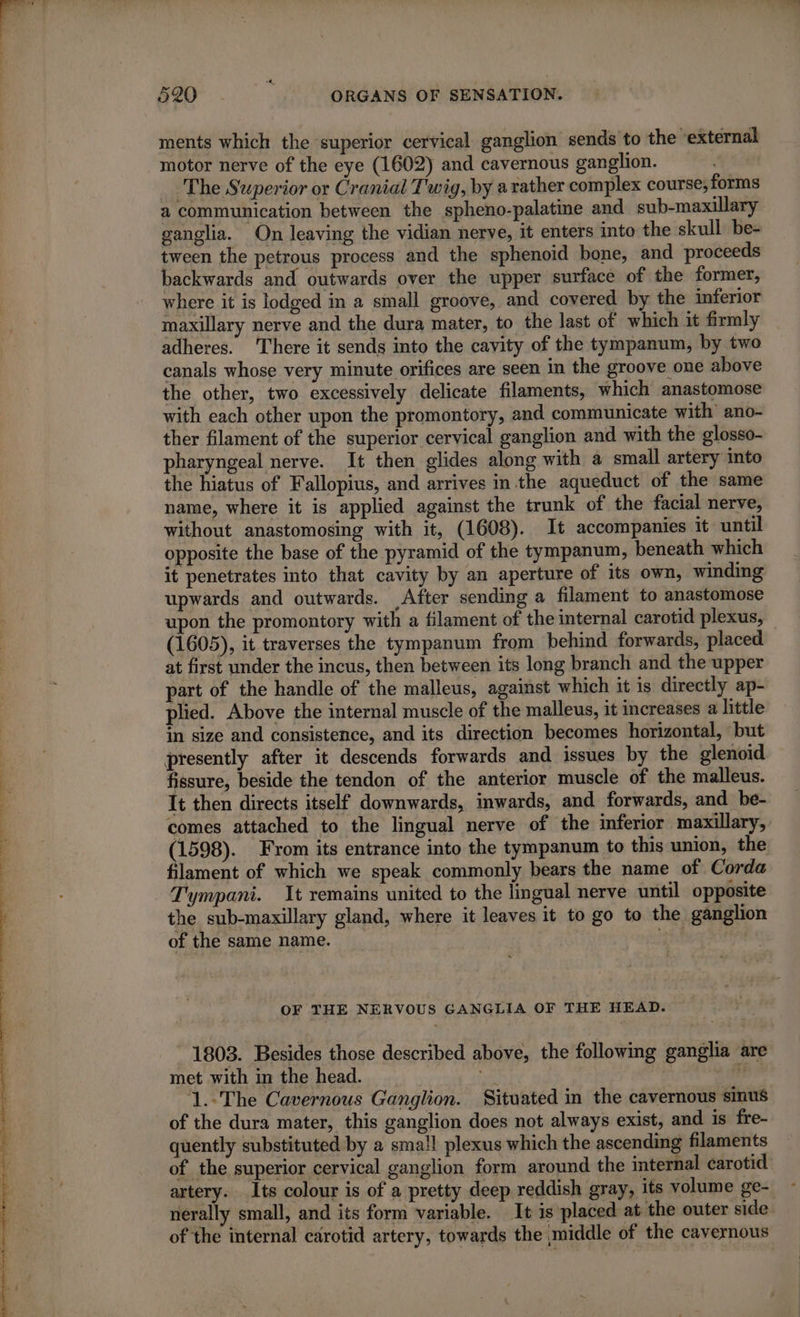 520 ORGANS OF SENSATION.

ments which the superior cervical ganglion sends to the external motor nerve of the eye (1602) and cavernous ganglion.

The Superior or Cranial Twig, by a rather complex course, forms a communication between the spheno-palatine and sub-maxillary ganglia. On leaving the vidian nerve, it enters into the skull between the petrous process and the sphenoid bone, and proceeds backwards and outwards over the upper surface of the former, where it is lodged in a small groove, and covered by the inferior maxillary nerve and the dura mater, to the last of which it firmly adheres. There it sends into the cavity of the tympanum, by two canals whose very minute orifices are seen in the groove one above the other, two excessively delicate filaments, which anastomose with each other upon the promontory, and communicate with another filament of the superior cervical ganglion and with the glosso-pharyngeal nerve. It then glides along with a small artery into the hiatus of Fallopius, and arrives in the aqueduct of the same name, where it is applied against the trunk of the facial nerve, without anastomosing with it, (1608). It accompanies it until opposite the base of the pyramid of the tympanum, beneath which it penetrates into that cavity by an aperture of its own, winding upwards and outwards. After sending a filament to anastomose upon the promontory with a filament of the internal carotid plexus, (1605), it traverses the tympanum from behind forwards, placed at first under the incus, then between its long branch and the upper part of the handle of the malleus, against which it is directly applied. Above the internal muscle of the malleus, it increases a little in size and consistence, and its direction becomes horizontal, but presently after it descends forwards and issues by the glenoid fissure, beside the tendon of the anterior muscle of the malleus. It then directs itself downwards, inwards, and forwards, and becomes attached to the lingual nerve of the inferior maxillary, (1598). From its entrance into the tympanum to this union, the filament of which we speak commonly bears the name of Corda Tympani. It remains united to the lingual nerve until opposite the sub-maxillary gland, where it leaves it to go to the ganglion of the same name.

OF THE NERVOUS GANGLIA OF THE HEAD.

1803. Besides those described above, the following ganglia are met with in the head.

1. The Cavernous Ganglion. Situated in the cavernous sinus of the dura mater, this ganglion does not always exist, and is frequently substituted by a small plexus which the ascending filaments of the superior cervical ganglion form around the internal carotid artery. Its colour is of a pretty deep reddish gray, its volume generally small, and its form variable. It is placed at the outer side of the internal carotid artery, towards the middle of the cavernous